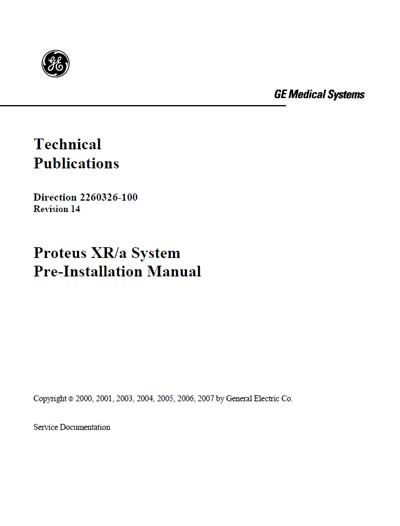 GE

GE Medical Systems

Technical
Publications

Direction 2260326-100
Revision 14

Proteus XR/a System
Pre-Installation Manual

Copyright © 2000, 2001, 2003, 2004, 2005, 2006, 2007 by General Electric Co.

Service Documentation